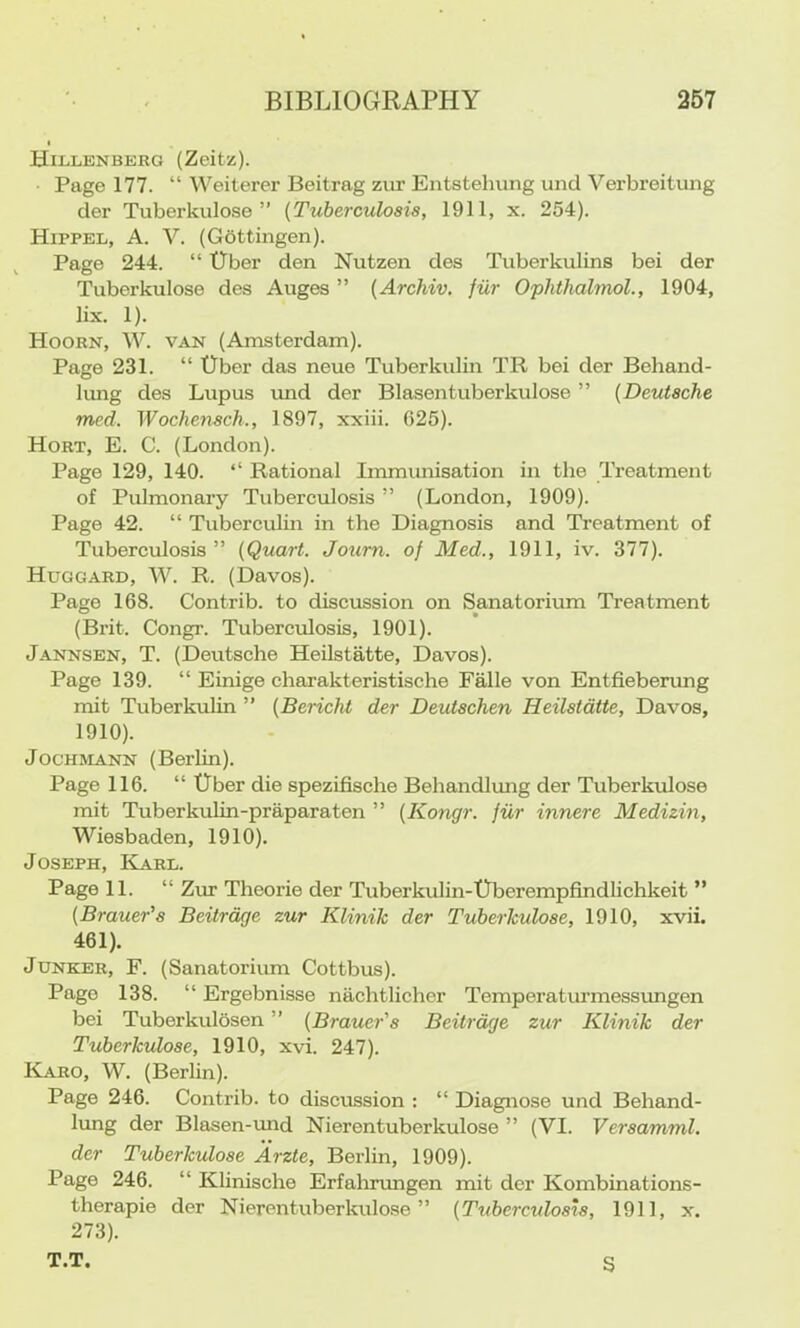 BIBLIOGRAPHY 257

Hillenberg (Zeitz).
Page 177. " Weiterer Beitrag zur Entstehung und Verbreitung der Tuberkulose " (Tuberculosis, 1911, x. 254).
Hippel, A. V. (Göttingen).
Page 244. " Über den Nutzen des Tuberkulins bei der Tuberkulose des Auges " (Archiv. für Ophthalmol., 1904, lix. 1).
Hoorn, W. van (Amsterdam).
Page 231. " Über das neue Tuberkulin TR bei der Behandlung des Lupus und der Blasentuberkulose " (Deutsche med. Wochensch., 1897, xxiii. 625).
Hort, E. C. (London).
Page 129, 140. " Rational Immunisation in the Treatment of Pulmonary Tuberculosis " (London, 1909).
Page 42. " Tuberculin in the Diagnosis and Treatment of Tuberculosis " (Quart. Journ. of Med., 1911, iv. 377).
Huggard, W. R. (Davos).
Page 168. Contrib. to discussion on Sanatorium Treatment (Brit. Congr. Tuberculosis, 1901).
Jannsen, T. (Deutsche Heilstätte, Davos).
Page 139. " Einige charakteristische Fälle von Entfieberung mit Tuberkulin " (Bericht der Deutschen Heilstätte, Davos, 1910).
Jochmann (Berlin).
Page 116. " Über die spezifische Behandlung der Tuberkulose mit Tuberkulin-präparaten " (Kongr. für innere Medizin, Wiesbaden, 1910).
Joseph, Karl.
Page 11. " Zur Theorie der Tuberkulin-Überempfindlichkeit " (Brauer's Beiträge zur Klinik der Tuberkulose, 1910, xvii. 461).
Junker, F. (Sanatorium Cottbus).
Page 138. " Ergebnisse nächtlicher Temperaturmessungen bei Tuberkulösen " (Brauer's Beiträge zur Klinik der Tuberkulose, 1910, xvi. 247).
Karo, W. (Berlin).
Page 246. Contrib. to discussion : " Diagnose und Behandlung der Blasen-und Nierentuberkulose " (VI. Versamml. der Tuberkulose Ärzte, Berlin, 1909).
Page 246. " Klinische Erfahrungen mit der Kombinationstherapie der Nierentuberkulose " (Tuberculosis, 1911, x. 273).
T.T. S